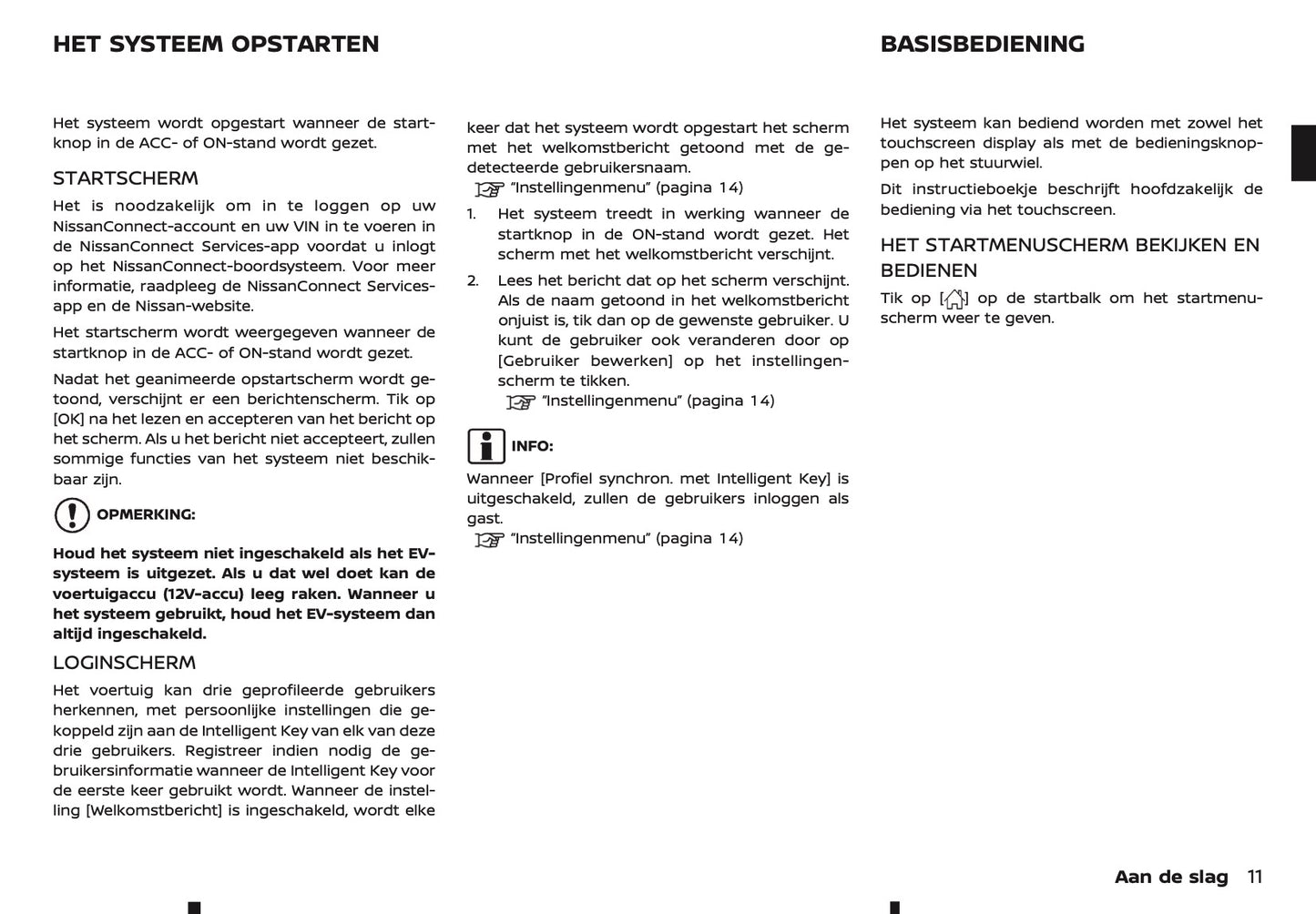 HET SYSTEEM OPSTARTEN

Het systeem wordt opgestart wanneer de startknop in de ACC- of ON-stand wordt gezet.

STARTSCHERM

Het is noodzakelijk om in te loggen op uw NissanConnect-account en uw VIN in te voeren in de NissanConnect Services-app voordat u inlogt op het NissanConnect-boordsysteem. Voor meer informatie, raadpleeg de NissanConnect Services-app en de Nissan-website.

Het startscherm wordt weergegeven wanneer de startknop in de ACC- of ON-stand wordt gezet.

Nadat het geanimeerde opstartscherm wordt getoond, verschijnt er een berichtenscherm. Tik op [OK] na het lezen en accepteren van het bericht op het scherm. Als u het bericht niet accepteert, zullen sommige functies van het systeem niet beschikbaar zijn.

OPMERKING:

Houd het systeem niet ingeschakeld als het EV-systeem is uitgezet. Als u dat wel doet kan de voertuigaccu (12V-accu) leeg raken. Wanneer u het systeem gebruikt, houd het EV-systeem dan altijd ingeschakeld.

LOGINSCHERM

Het voertuig kan drie geprofileerde gebruikers herkennen, met persoonlijke instellingen die gekoppeld zijn aan de Intelligent Key van elk van deze drie gebruikers. Registreer indien nodig de gebruikersinformatie wanneer de Intelligent Key voor de eerste keer gebruikt wordt. Wanneer de instelling [Welkomstbericht] is ingeschakeld, wordt elke keer dat het systeem wordt opgestart het scherm met het welkomstbericht getoond met de gedetecteerde gebruikersnaam.

"Instellingenmenu" (pagina 14)

1. Het systeem treedt in werking wanneer de startknop in de ON-stand wordt gezet. Het scherm met het welkomstbericht verschijnt.

2. Lees het bericht dat op het scherm verschijnt. Als de naam getoond in het welkomstbericht onjuist is, tik dan op de gewenste gebruiker. U kunt de gebruiker ook veranderen door op [Gebruiker bewerken] op het instellingenscherm te tikken.

"Instellingenmenu" (pagina 14)

INFO:

Wanneer [Profiel synchron. met Intelligent Key] is uitgeschakeld, zullen de gebruikers inloggen als gast.

"Instellingenmenu" (pagina 14)

BASISBEDIENING

Het systeem kan bediend worden met zowel het touchscreen display als met de bedieningsknoppen op het stuurwiel.

Dit instructieboekje beschrijft hoofdzakelijk de bediening via het touchscreen.

HET STARTMENUSCHERM BEKIJKEN EN BEDIENEN

Tik op [ ] op de startbalk om het startmenuscherm weer te geven.

Aan de slag 11